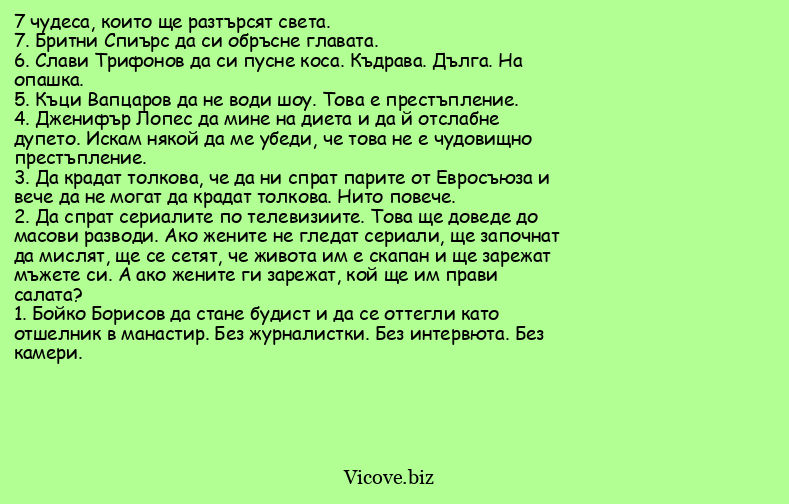 7 чудеса, които ще разтърсят света.
7. Бритни Спиърс да си обръсне главата.
6. Слави Трифонов да си пусне коса. Къдрава. Дълга. На опашка.
5. Къци Вапцаров да не води шоу. Това е престъпление.
4. Дженифър Лопес да мине на диета и да й отслабне дупето. Искам някой да ме убеди, че това не е чудовищно престъпление.
3. Да крадат толкова, че да ни спрат парите от Евросъюза и вече да не могат да крадат толкова. Нито повече.
2. Да спрат сериалите по телевизиите. Това ще доведе до масови разводи. Ако жените не гледат сериали, ще започнат да мислят, ще се сетят, че живота им е скапан и ще зарежат мъжете си. А ако жените ги зарежат, кой ще им прави салата?
1. Бойко Борисов да стане будист и да се оттегли като отшелник в манастир. Без журналистки. Без интервюта. Без камери.

Vicove.biz